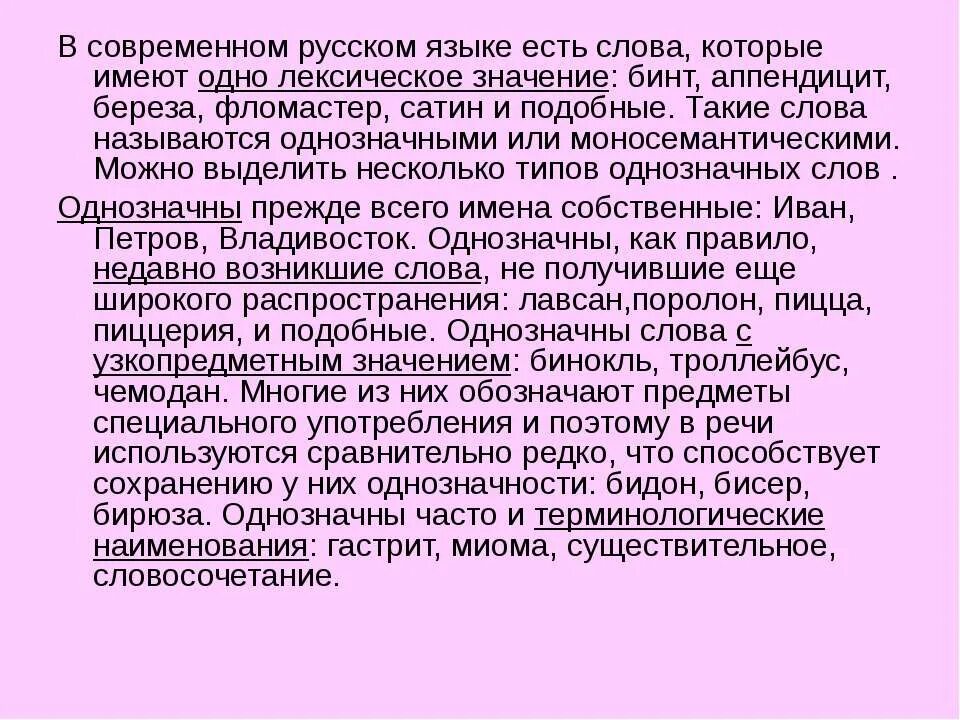 В современном русском языке есть слова, которые имеют одно лексическое значение: бинт, аппендицит, береза, фломастер, сатин и подобные. Такие слова называются однозначными или моносемантическими. Можно выделить несколько типов однозначных слов .

Однозначны прежде всего имена собственные: Иван, Петров, Владивосток. Однозначны, как правило, недавно возникшие слова, не получившие еще широкого распространения: лавсан,поролон, пицца, пиццерия, и подобные. Однозначны слова с узкопредметным значением: бинокль, троллейбус, чемодан. Многие из них обозначают предметы специального употребления и поэтому в речи используются сравнительно редко, что способствует сохранению у них однозначности: бидон, бисер, бирюза. Однозначны часто и терминологические наименования: гастрит, миома, существительное, словосочетание.